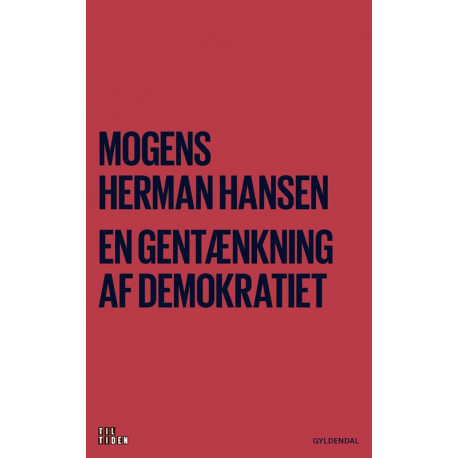 MOGENS
HERMAN HANSEN

EN GENTÆNKNING
AF DEMOKRATIET

TIL
TIDEN

GYLDENDAL